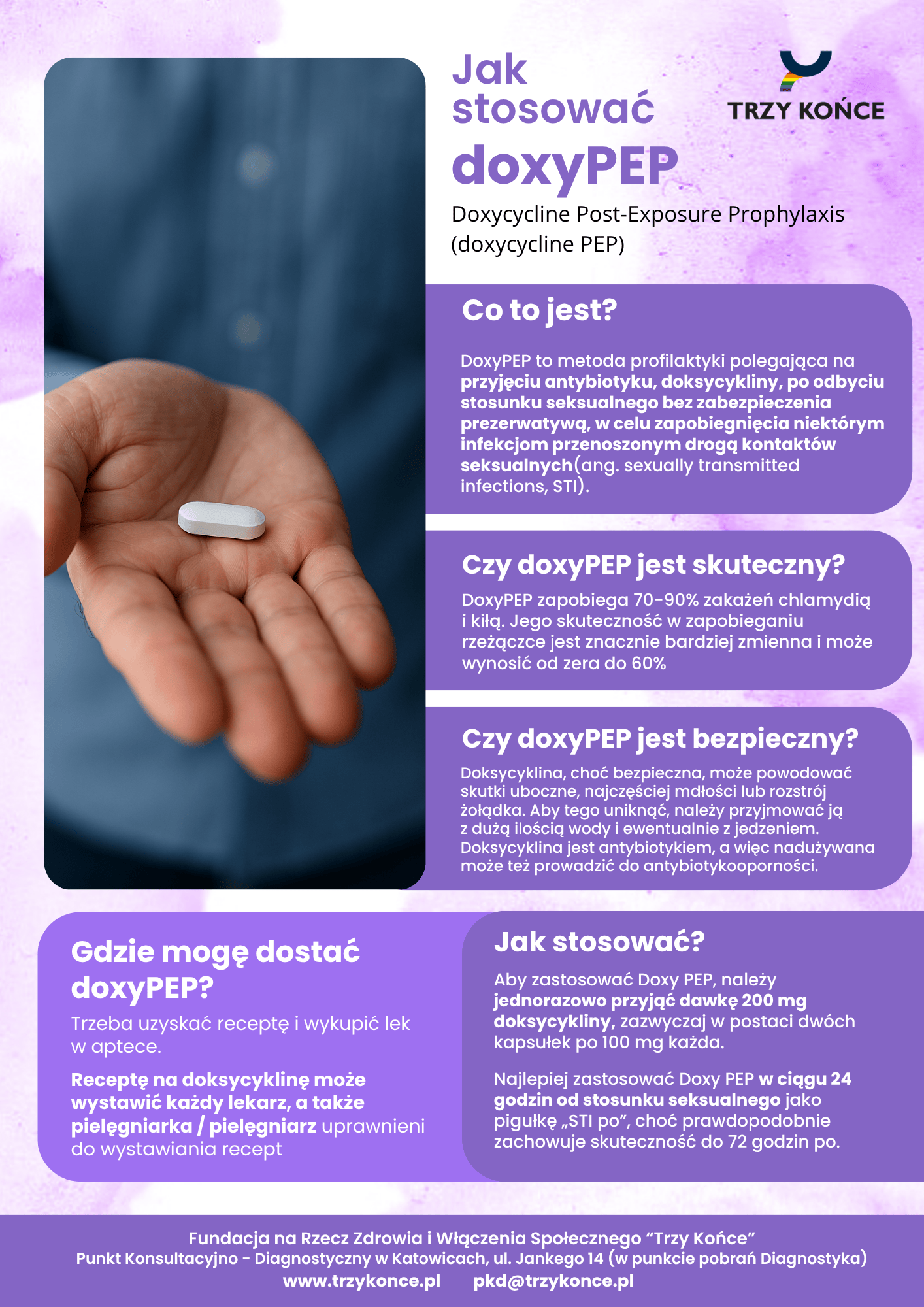 Jak stosować doxyPEP

TRZY KOŃCE

Doxycycline Post-Exposure Prophylaxis (doxycycline PEP)

Co to jest?

DoxyPEP to metoda profilaktyki polegająca na przyjęciu antybiotyku, doksycykliny, po odbyciu stosunku seksualnego bez zabezpieczenia prezerwatywą, w celu zapobiegnięcia niektórym infekcjom przenoszonym drogą kontaktów seksualnych(ang. sexually transmitted infections, STI).

Czy doxyPEP jest skuteczny?

DoxyPEP zapobiega 70-90% zakażeń chlamydią i kiłą. Jego skuteczność w zapobieganiu rzeżączce jest znacznie bardziej zmienna i może wynosić od zera do 60%

Czy doxyPEP jest bezpieczny?

Doksycyklina, choć bezpieczna, może powodować skutki uboczne, najczęściej mdłości lub rozstrój żołądka. Aby tego uniknąć, należy przyjmować ją z dużą ilością wody i ewentualnie z jedzeniem. Doksycyklina jest antybiotykiem, a więc nadużywana może też prowadzić do antybiotykooporności.

Gdzie mogę dostać doxyPEP?

Trzeba uzyskać receptę i wykupić lek w aptece.

Receptę na doksycyklinę może wystawić każdy lekarz, a także pielęgniarka / pielęgniarz uprawnieni do wystawiania recept

Jak stosować?

Aby zastosować Doxy PEP, należy jednorazowo przyjąć dawkę 200 mg doksycykliny, zazwyczaj w postaci dwóch kapsułek po 100 mg każda.

Najlepiej zastosować Doxy PEP w ciągu 24 godzin od stosunku seksualnego jako pigułkę „STI po”, choć prawdopodobnie zachowuje skuteczność do 72 godzin po.

Fundacja na Rzecz Zdrowia i Włączenia Społecznego “Trzy Końce”
Punkt Konsultacyjno - Diagnostyczny w Katowicach, ul. Jankego 14 (w punkcie pobrań Diagnostyka)
www.trzykonce.pl pkd@trzykonce.pl